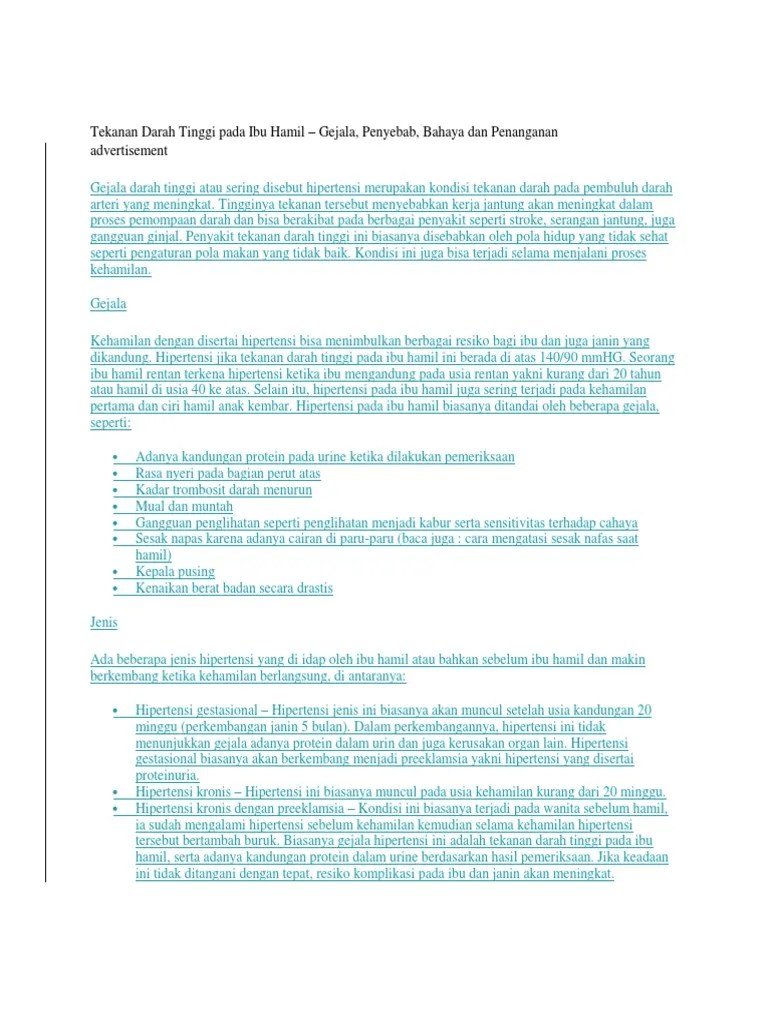 Tekanan Darah Tinggi pada Ibu Hamil – Gejala, Penyebab, Bahaya dan Penanganan
advertisement

Gejala darah tinggi atau sering disebut hipertensi merupakan kondisi tekanan darah pada pembuluh darah arteri yang meningkat. Tingginya tekanan tersebut menyebabkan kerja jantung akan meningkat dalam proses pemompaan darah dan bisa berakibat pada berbagai penyakit seperti stroke, serangan jantung, juga gangguan ginjal. Penyakit tekanan darah tinggi ini biasanya disebabkan oleh pola hidup yang tidak sehat seperti pengaturan pola makan yang tidak baik. Kondisi ini juga bisa terjadi selama menjalani proses kehamilan.

Gejala

Kehamilan dengan disertai hipertensi bisa menimbulkan berbagai resiko bagi ibu dan juga janin yang dikandung. Hipertensi jika tekanan darah tinggi pada ibu hamil ini berada di atas 140/90 mmHG. Seorang ibu hamil rentan terkena hipertensi ketika ibu mengandung pada usia rentan yakni kurang dari 20 tahun atau hamil di usia 40 ke atas. Selain itu, hipertensi pada ibu hamil juga sering terjadi pada kehamilan pertama dan ciri hamil anak kembar. Hipertensi pada ibu hamil biasanya ditandai oleh beberapa gejala, seperti:

• Adanya kandungan protein pada urine ketika dilakukan pemeriksaan
• Rasa nyeri pada bagian perut atas
• Kadar trombosit darah menurun
• Mual dan muntah
• Gangguan penglihatan seperti penglihatan menjadi kabur serta sensitivitas terhadap cahaya
• Sesak napas karena adanya cairan di paru-paru (baca juga : cara mengatasi sesak nafas saat hamil)
• Kepala pusing
• Kenaikan berat badan secara drastis

Jenis

Ada beberapa jenis hipertensi yang di idap oleh ibu hamil atau bahkan sebelum ibu hamil dan makin berkembang ketika kehamilan berlangsung, di antaranya:

• Hipertensi gestasional – Hipertensi jenis ini biasanya akan muncul setelah usia kandungan 20 minggu (perkembangan janin 5 bulan). Dalam perkembangannya, hipertensi ini tidak menunjukkan gejala adanya protein dalam urin dan juga kerusakan organ lain. Hipertensi gestasional biasanya akan berkembang menjadi preeklamsia yakni hipertensi yang disertai proteinuria.
• Hipertensi kronis – Hipertensi ini biasanya muncul pada usia kehamilan kurang dari 20 minggu.
• Hipertensi kronis dengan preeklamsia – Kondisi ini biasanya terjadi pada wanita sebelum hamil, ia sudah mengalami hipertensi sebelum kehamilan kemudian selama kehamilan hipertensi tersebut bertambah buruk. Biasanya gejala hipertensi ini adalah tekanan darah tinggi pada ibu hamil, serta adanya kandungan protein dalam urine berdasarkan hasil pemeriksaan. Jika keadaan ini tidak ditangani dengan tepat, resiko komplikasi pada ibu dan janin akan meningkat.